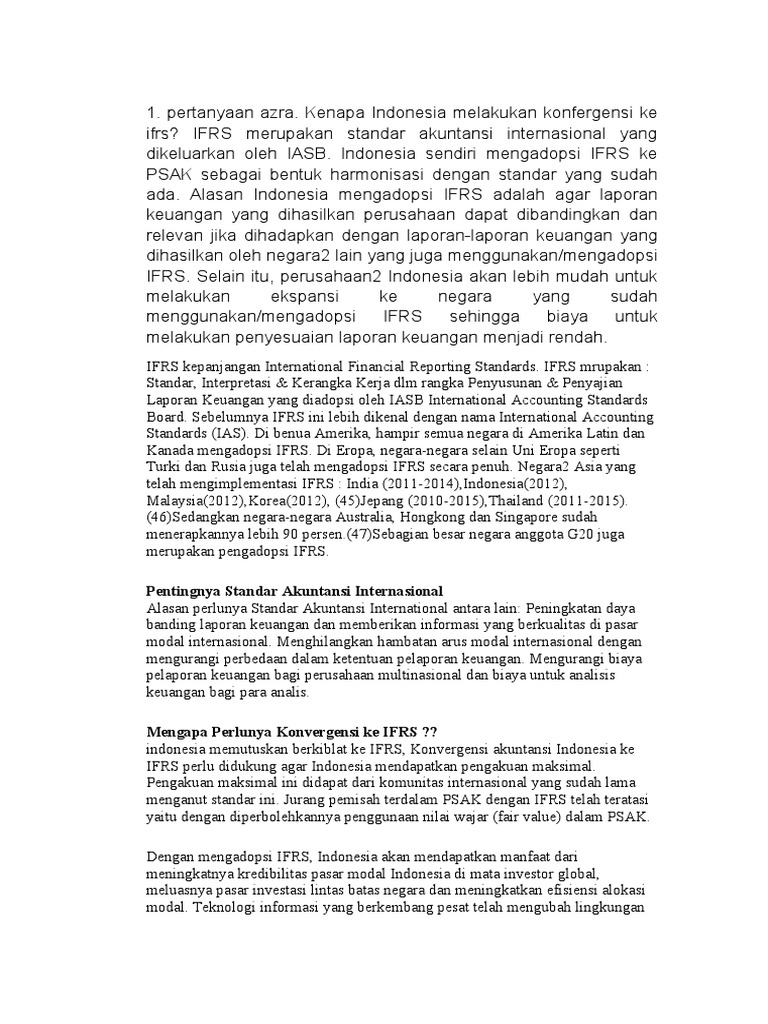 1. pertanyaan azra. Kenapa Indonesia melakukan konfergensi ke ifrs? IFRS merupakan standar akuntansi internasional yang dikeluarkan oleh IASB. Indonesia sendiri mengadopsi IFRS ke PSAK sebagai bentuk harmonisasi dengan standar yang sudah ada. Alasan Indonesia mengadopsi IFRS adalah agar laporan keuangan yang dihasilkan perusahaan dapat dibandingkan dan relevan jika dihadapkan dengan laporan-laporan keuangan yang dihasilkan oleh negara2 lain yang juga menggunakan/mengadopsi IFRS. Selain itu, perusahaan2 Indonesia akan lebih mudah untuk melakukan ekspansi ke negara yang sudah menggunakan/mengadopsi IFRS sehingga biaya untuk melakukan penyesuaian laporan keuangan menjadi rendah.

IFRS kepanjangan International Financial Reporting Standards. IFRS mrupakan : Standar, Interpretasi & Kerangka Kerja dlm rangka Penyusunan & Penyajian Laporan Keuangan yang diadopsi oleh IASB International Accounting Standards Board. Sebelumnya IFRS ini lebih dikenal dengan nama International Accounting Standards (IAS). Di benua Amerika, hampir semua negara di Amerika Latin dan Kanada mengadopsi IFRS. Di Eropa, negara-negara selain Uni Eropa seperti Turki dan Rusia juga telah mengadopsi IFRS secara penuh. Negara2 Asia yang telah mengimplementasi IFRS : India (2011-2014),Indonesia(2012), Malaysia(2012),Korea(2012), (45)Jepang (2010-2015),Thailand (2011-2015). (46)Sedangkan negara-negara Australia, Hongkong dan Singapore sudah menerapkannya lebih 90 persen.(47)Sebagian besar negara anggota G20 juga merupakan pengadopsi IFRS.

Pentingnya Standar Akuntansi Internasional
Alasan perlunya Standar Akuntansi International antara lain: Peningkatan daya banding laporan keuangan dan memberikan informasi yang berkualitas di pasar modal internasional. Menghilangkan hambatan arus modal internasional dengan mengurangi perbedaan dalam ketentuan pelaporan keuangan. Mengurangi biaya pelaporan keuangan bagi perusahaan multinasional dan biaya untuk analisis keuangan bagi para analis.

Mengapa Perlunya Konvergensi ke IFRS ??
indonesia memutuskan berkiblat ke IFRS, Konvergensi akuntansi Indonesia ke IFRS perlu didukung agar Indonesia mendapatkan pengakuan maksimal. Pengakuan maksimal ini didapat dari komunitas internasional yang sudah lama menganut standar ini. Jurang pemisah terdalam PSAK dengan IFRS telah teratasi yaitu dengan diperbolehkannya penggunaan nilai wajar (fair value) dalam PSAK.

Dengan mengadopsi IFRS, Indonesia akan mendapatkan manfaat dari meningkatnya kredibilitas pasar modal Indonesia di mata investor global, meluasnya pasar investasi lintas batas negara dan meningkatkan efisiensi alokasi modal. Teknologi informasi yang berkembang pesat telah mengubah lingkungan